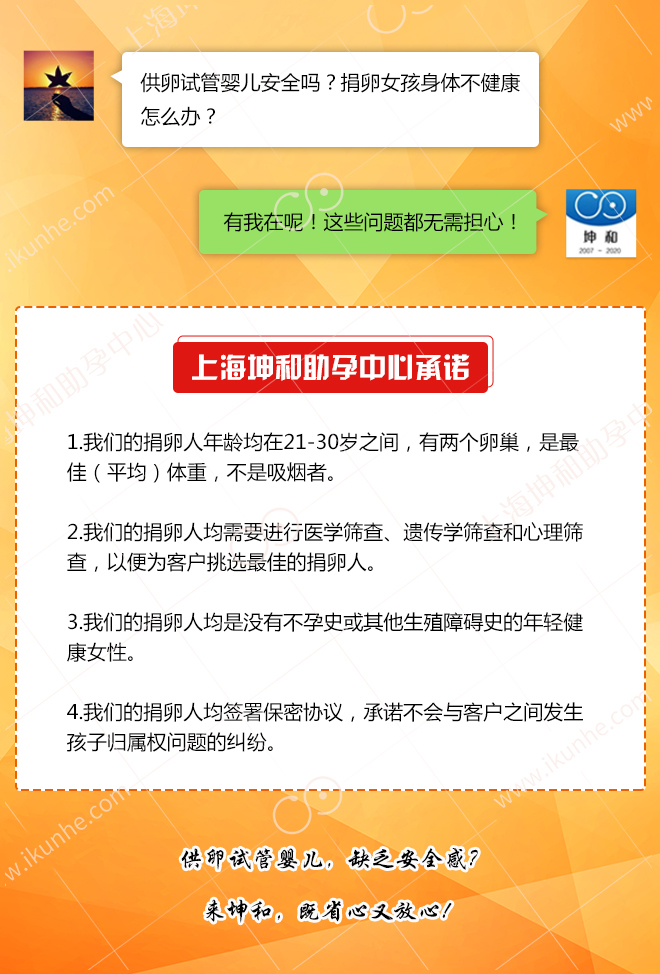 供卵试管婴儿安全吗？捐卵女孩身体不健康怎么办？

有我在呢！这些问题都无需担心！

坤和
2007 - 2020

上海坤和助孕中心承诺

1.我们的捐卵人年龄均在21-30岁之间，有两个卵巢，是最佳（平均）体重，不是吸烟者。

2.我们的捐卵人均需要进行医学筛查、遗传学筛查和心理筛查，以便为客户挑选最佳的捐卵人。

3.我们的捐卵人均是没有不孕史或其他生殖障碍史的年轻健康女性。

4.我们的捐卵人均签署保密协议，承诺不会与客户之间发生孩子归属权问题的纠纷。

供卵试管婴儿，缺乏安全感？
来坤和，既省心又放心！

www.ikunhe.com
上海坤和助孕中心